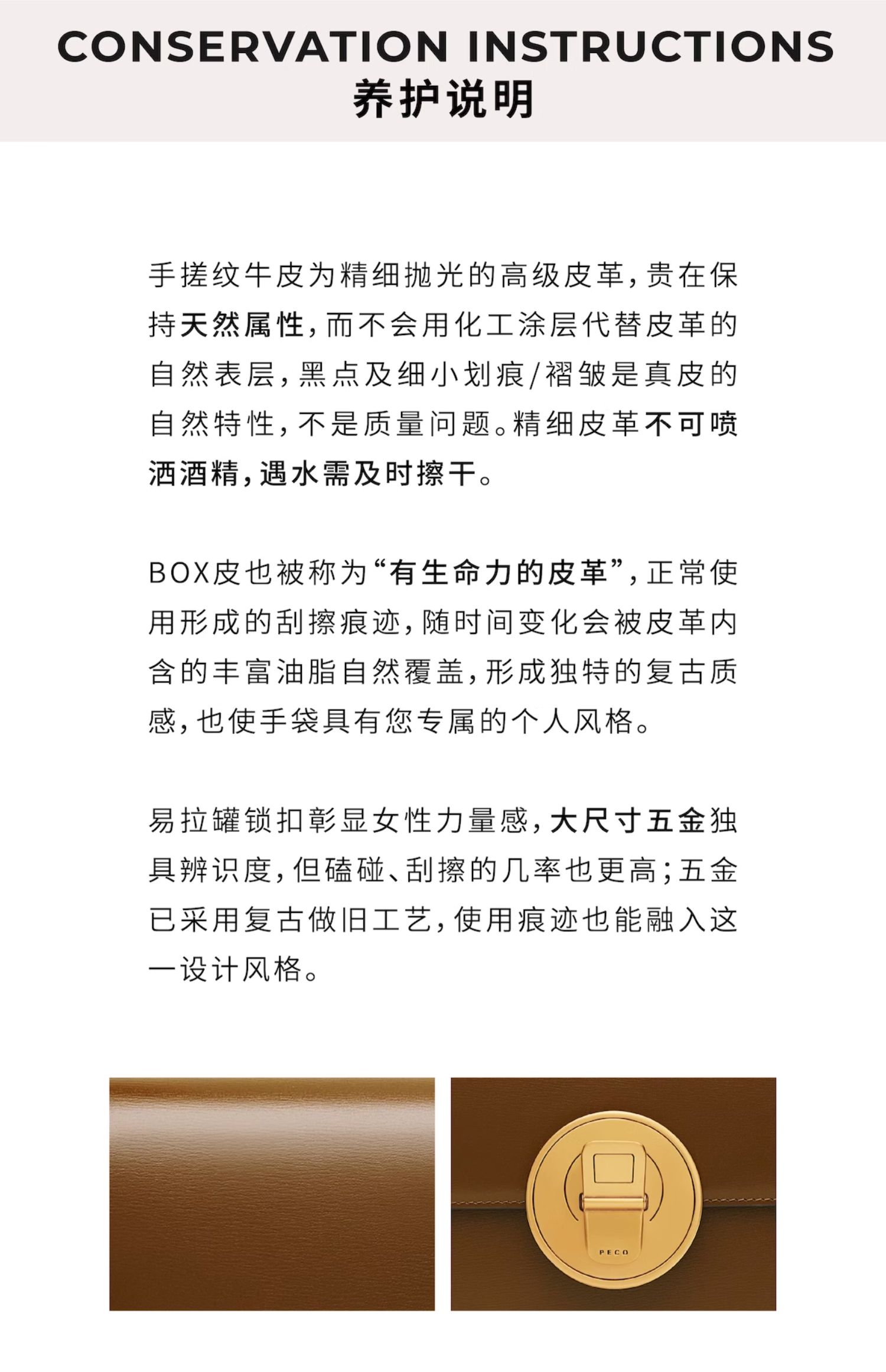 CONSERVATION INSTRUCTIONS
养护说明

手搓纹牛皮为精细抛光的高级皮革，贵在保持天然属性，而不会用化工涂层代替皮革的自然表层，黑点及细小划痕/褶皱是真皮的自然特性，不是质量问题。精细皮革不可喷洒酒精，遇水需及时擦干。

BOX皮也被称为“有生命力的皮革”，正常使用形成的刮擦痕迹，随时间变化会被皮革内含的丰富油脂自然覆盖，形成独特的复古质感，也使手袋具有您专属的个人风格。

易拉罐锁扣彰显女性力量感，大尺寸五金独具辨识度，但磕碰、刮擦的几率也更高；五金已采用复古做旧工艺，使用痕迹也能融入这一设计风格。

PECO